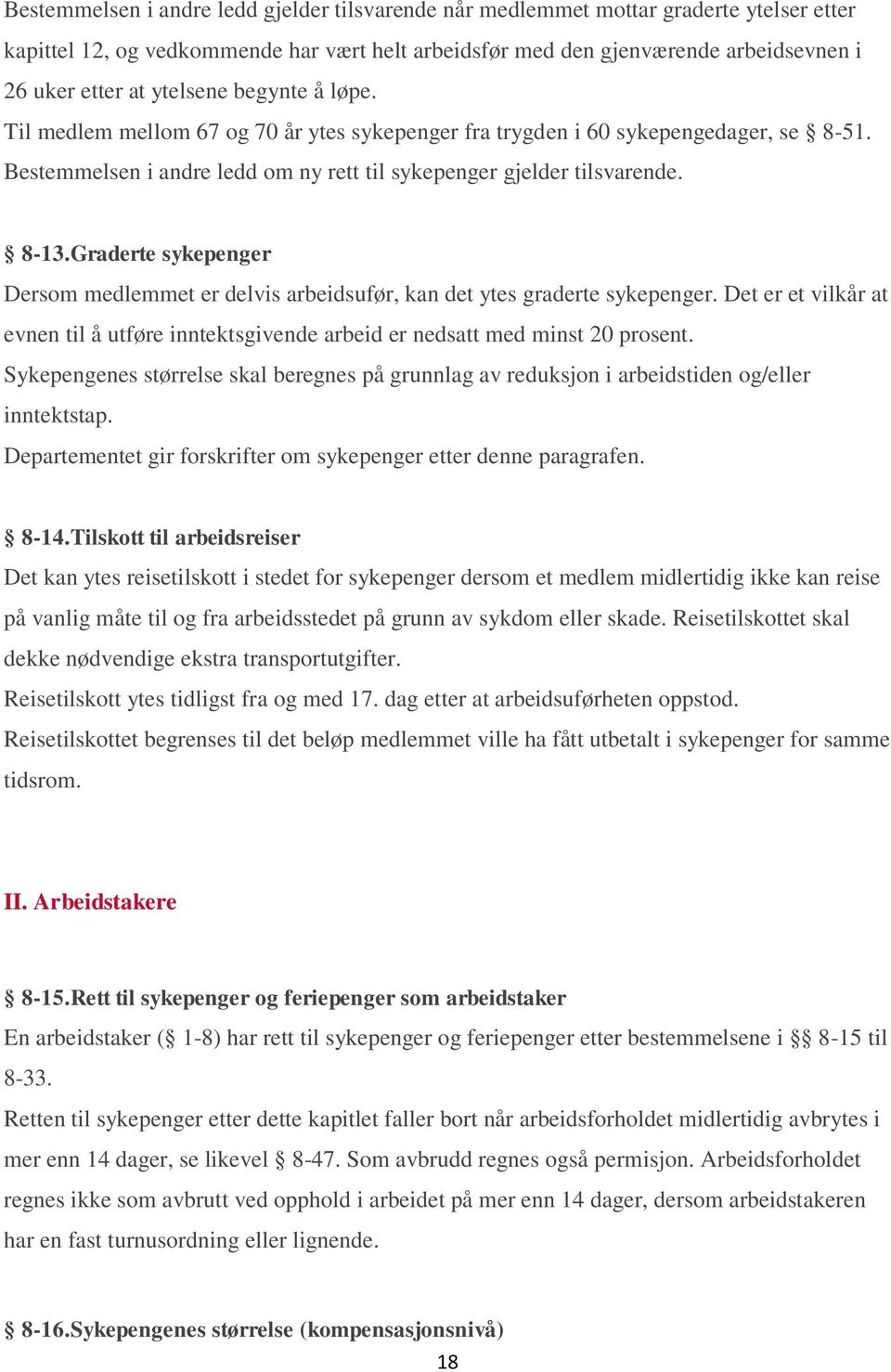 Bestemmelsen i andre ledd gjelder tilsvarende når medlemmet mottar graderte ytelser etter kapittel 12, og vedkommende har vært helt arbeidsfør med den gjenværende arbeidsevnen i 26 uker etter at ytelsene begynte å løpe.
Til medlem mellom 67 og 70 år ytes sykepenger fra trygden i 60 sykepengedager, se § 8-51. Bestemmelsen i andre ledd om ny rett til sykepenger gjelder tilsvarende.

§ 8-13.Graderte sykepenger
Dersom medlemmet er delvis arbeidsufør, kan det ytes graderte sykepenger. Det er et vilkår at evnen til å utføre inntektsgivende arbeid er nedsatt med minst 20 prosent.
Sykepengenes størrelse skal beregnes på grunnlag av reduksjon i arbeidstiden og/eller inntektstap.
Departementet gir forskrifter om sykepenger etter denne paragrafen.

§ 8-14.Tilskott til arbeidsreiser
Det kan ytes reisetilskott i stedet for sykepenger dersom et medlem midlertidig ikke kan reise på vanlig måte til og fra arbeidsstedet på grunn av sykdom eller skade. Reisetilskottet skal dekke nødvendige ekstra transportutgifter.
Reisetilskott ytes tidligst fra og med 17. dag etter at arbeidsuførheten oppstod.
Reisetilskottet begrenses til det beløp medlemmet ville ha fått utbetalt i sykepenger for samme tidsrom.

II. Arbeidstakere

§ 8-15.Rett til sykepenger og feriepenger som arbeidstaker
En arbeidstaker (§ 1-8) har rett til sykepenger og feriepenger etter bestemmelsene i §§ 8-15 til 8-33.
Retten til sykepenger etter dette kapitlet faller bort når arbeidsforholdet midlertidig avbrytes i mer enn 14 dager, se likevel § 8-47. Som avbrudd regnes også permisjon. Arbeidsforholdet regnes ikke som avbrutt ved opphold i arbeidet på mer enn 14 dager, dersom arbeidstakeren har en fast turnusordning eller lignende.

§ 8-16.Sykepengenes størrelse (kompensasjonsnivå)
18